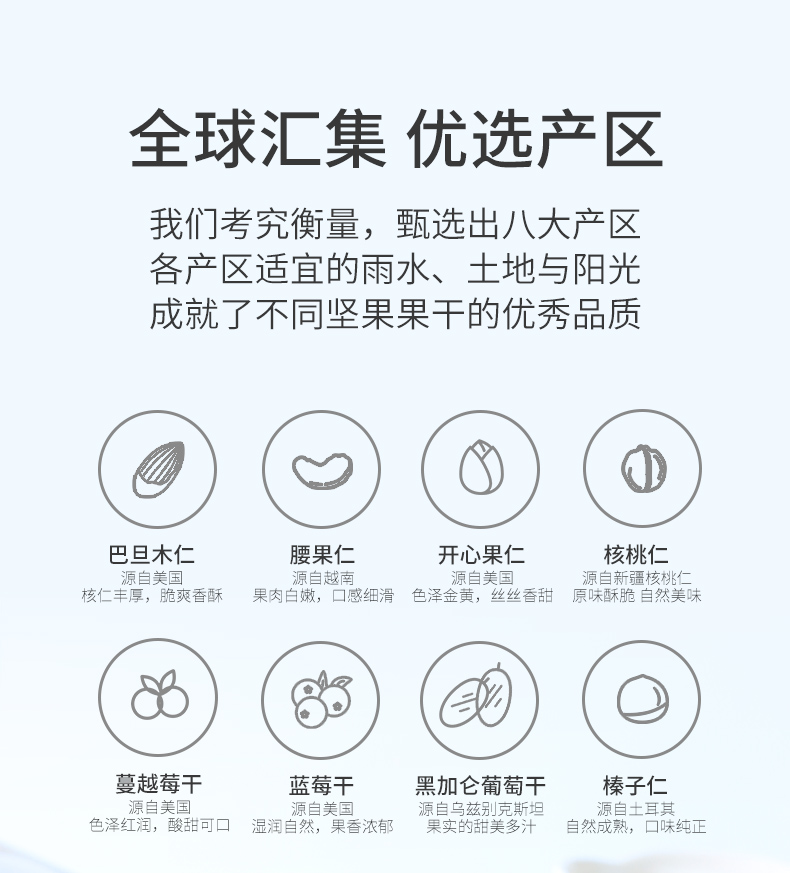 全球汇集 优选产区

我们考究衡量，甄选出八大产区
各产区适宜的雨水、土地与阳光
成就了不同坚果果干的优秀品质

巴旦木仁
源自美国
核仁丰厚，脆爽香酥

腰果仁
源自越南
果肉白嫩，口感细滑

开心果仁
源自美国
色泽金黄，丝丝香甜

核桃仁
源自新疆核桃仁
原味酥脆 自然美味

蔓越莓干
源自美国
色泽红润，酸甜可口

蓝莓干
源自美国
湿润自然，果香浓郁

黑加仑葡萄干
源自乌兹别克斯坦
果实的甜美多汁

榛子仁
源自土耳其
自然成熟，口味纯正